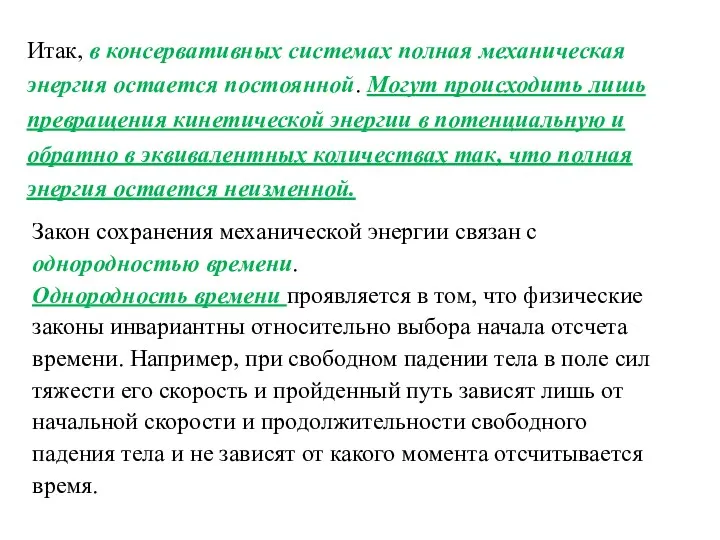 Итак, в консервативных системах полная механическая энергия остается постоянной. Могут происходить лишь превращения кинетической энергии в потенциальную и обратно в эквивалентных количествах так, что полная энергия остается неизменной.

Закон сохранения механической энергии связан с однородностью времени.
Однородность времени проявляется в том, что физические законы инвариантны относительно выбора начала отсчета времени. Например, при свободном падении тела в поле сил тяжести его скорость и пройденный путь зависят лишь от начальной скорости и продолжительности свободного падения тела и не зависят от какого момента отсчитывается время.